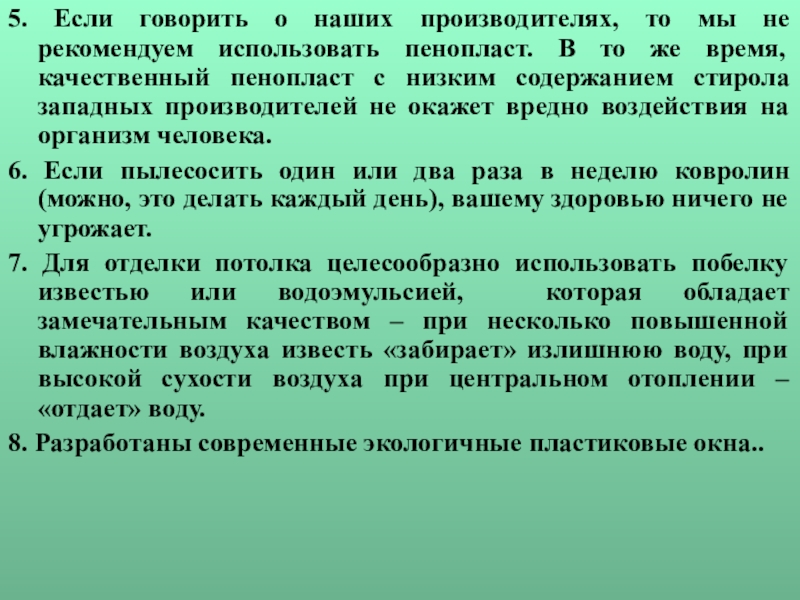 5. Если говорить о наших производителях, то мы не рекомендуем использовать пенопласт. В то же время, качественный пенопласт с низким содержанием стирола западных производителей не окажет вредно воздействия на организм человека.

6. Если пылесосить один или два раза в неделю ковролин (можно, это делать каждый день), вашему здоровью ничего не угрожает.

7. Для отделки потолка целесообразно использовать побелку известью или водоэмульсией, которая обладает замечательным качеством – при несколько повышенной влажности воздуха известь «забирает» излишнюю воду, при высокой сухости воздуха при центральном отоплении – «отдает» воду.

8. Разработаны современные экологичные пластиковые окна..